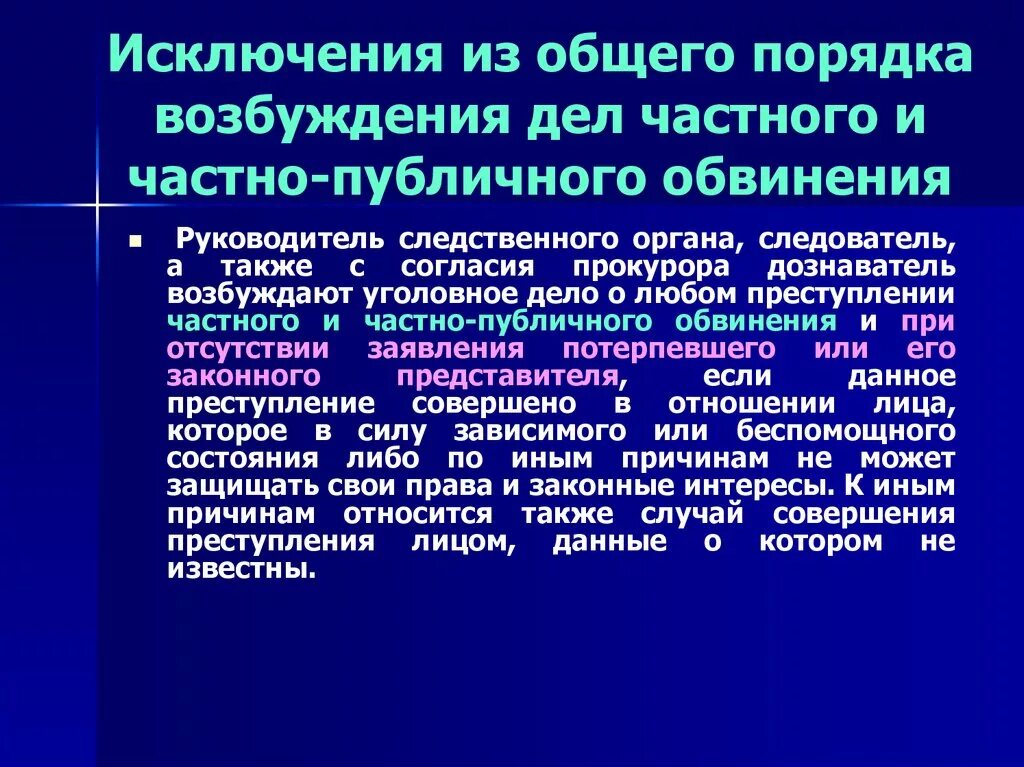 Исключения из общего порядка возбуждения дел частного и частно-публичного обвинения

Руководитель следственного органа, следователь, а также с согласия прокурора дознаватель возбуждают уголовное дело о любом преступлении частного и частно-публичного обвинения и при отсутствии заявления потерпевшего или его законного представителя, если данное преступление совершено в отношении лица, которое в силу зависимого или беспомощного состояния либо по иным причинам не может защищать свои права и законные интересы. К иным причинам относится также случай совершения преступления лицом, данные о котором не известны.